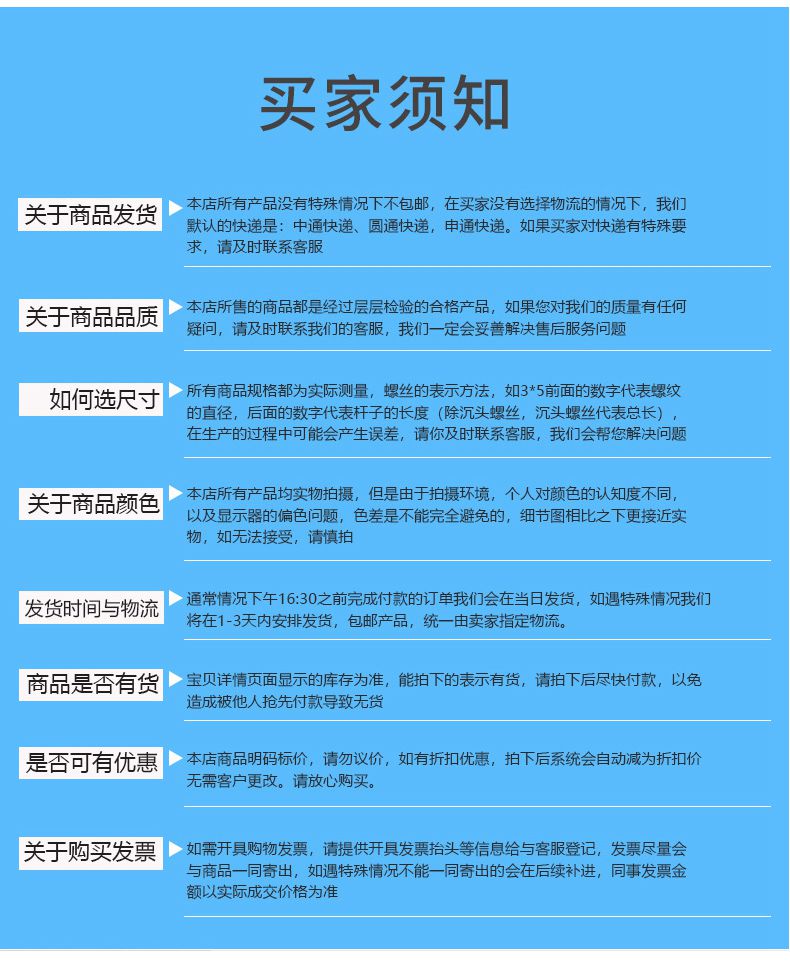 买家须知

关于商品发货

本店所有产品没有特殊情况下不包邮，在买家没有选择物流的情况下，我们默认的快递是：中通快递、圆通快递，申通快递。如果买家对快递有特殊要求，请及时联系客服

关于商品品质

本店所售的商品都是经过层层检验的合格产品，如果您对我们的质量有任何疑问，请及时联系我们的客服，我们一定会妥善解决售后服务问题

如何选尺寸

所有商品规格都为实际测量，螺丝的表示方法，如3*5前面的数字代表螺纹的直径，后面的数字代表杆子的长度（除沉头螺丝，沉头螺丝代表总长），在生产的过程中可能会产生误差，请你及时联系客服，我们会帮您解决问题

关于商品颜色

本店所有产品均实物拍摄，但是由于拍摄环境，个人对颜色的认知度不同，以及显示器的偏色问题，色差是不能完全避免的，细节图相比之下更接近实物，如无法接受，请慎拍

发货时间与物流

通常情况下午16:30之前完成付款的订单我们会在当日发货，如遇特殊情况我们将在1-3天内安排发货，包邮产品，统一由卖家指定物流。

商品是否有货

宝贝详情页面显示的库存为准，能拍下的表示有货，请拍下后尽快付款，以免造成被他人抢先付款导致无货

是否可有优惠

本店商品明码标价，请勿议价，如有折扣优惠，拍下后系统会自动减为折扣价无需客户更改。请放心购买。

关于购买发票

如需开具购物发票，请提供开具发票抬头等信息给与客服登记，发票尽量会与商品一同寄出，如遇特殊情况不能一同寄出的会在后续补进，同事发票金额以实际成交价格为准